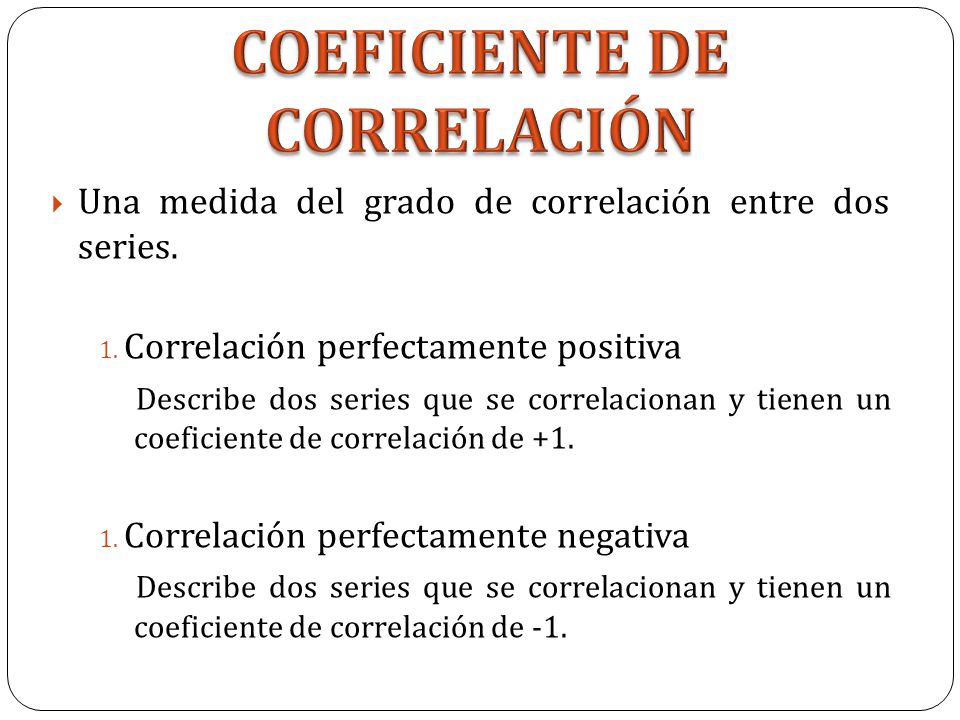 COEFICIENTE DE CORRELACIÓN

Una medida del grado de correlación entre dos series.

1. Correlación perfectamente positiva

Describe dos series que se correlacionan y tienen un coeficiente de correlación de +1.

1. Correlación perfectamente negativa

Describe dos series que se correlacionan y tienen un coeficiente de correlación de -1.